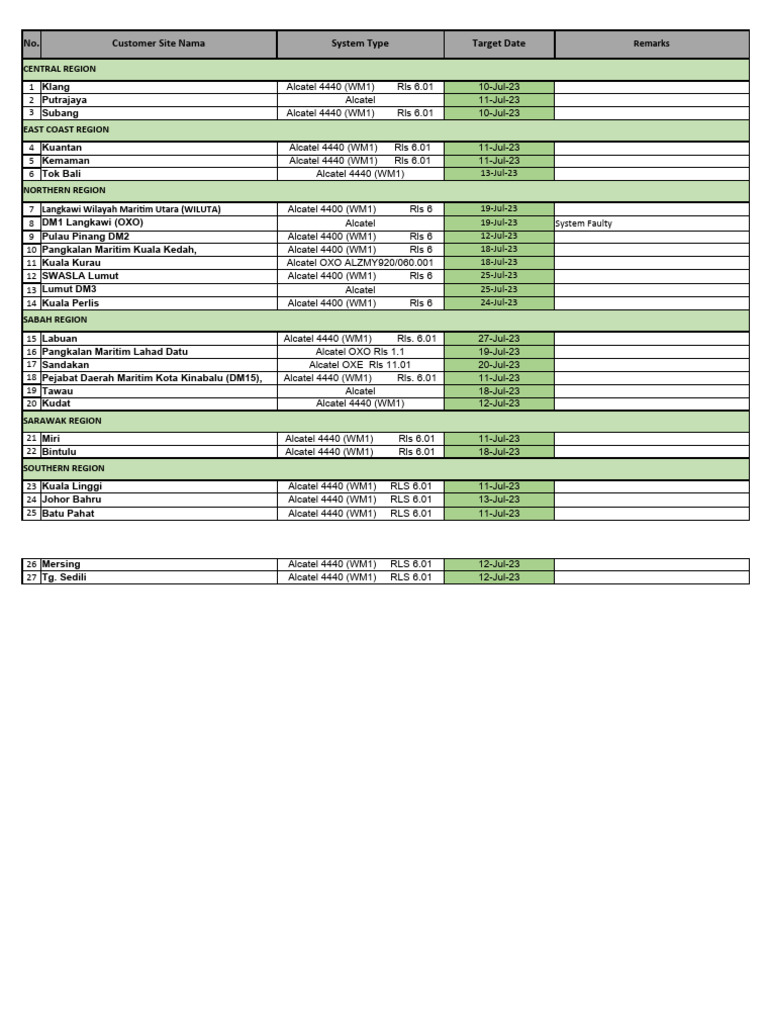 | No. | Customer Site Nama | System Type | Target Date | Remarks |
|---|---|---|---|---|
| CENTRAL REGION | | | | |
| 1 | Klang | Alcatel 4440 (WM1) Rls 6.01 | 10-Jul-23 | |
| 2 | Putrajaya | Alcatel | 11-Jul-23 | |
| 3 | Subang | Alcatel 4440 (WM1) Rls 6.01 | 10-Jul-23 | |
| EAST COAST REGION | | | | |
| 4 | Kuantan | Alcatel 4440 (WM1) Rls 6.01 | 11-Jul-23 | |
| 5 | Kemaman | Alcatel 4440 (WM1) Rls 6.01 | 11-Jul-23 | |
| 6 | Tok Bali | Alcatel 4440 (WM1) | 13-Jul-23 | |
| NORTHERN REGION | | | | |
| 7 | Langkawi Wilayah Maritim Utara (WILUTA) | Alcatel 4400 (WM1) Rls 6 | 19-Jul-23 | |
| 8 | DM1 Langkawi (OXO) | Alcatel | 19-Jul-23 | System Faulty |
| 9 | Pulau Pinang DM2 | Alcatel 4400 (WM1) Rls 6 | 12-Jul-23 | |
| 10 | Pangkalan Maritim Kuala Kedah, | Alcatel 4400 (WM1) Rls 6 | 18-Jul-23 | |
| 11 | Kuala Kurau | Alcatel OXO ALZMY920/060.001 | 18-Jul-23 | |
| 12 | SWASLA Lumut | Alcatel 4400 (WM1) Rls 6 | 25-Jul-23 | |
| 13 | Lumut DM3 | Alcatel | 25-Jul-23 | |
| 14 | Kuala Perlis | Alcatel 4400 (WM1) Rls 6 | 24-Jul-23 | |
| SABAH REGION | | | | |
| 15 | Labuan | Alcatel 4440 (WM1) Rls. 6.01 | 27-Jul-23 | |
| 16 | Pangkalan Maritim Lahad Datu | Alcatel OXO Rls 1.1 | 19-Jul-23 | |
| 17 | Sandakan | Alcatel OXE Rls 11.01 | 20-Jul-23 | |
| 18 | Pejabat Daerah Maritim Kota Kinabalu (DM15), | Alcatel 4440 (WM1) Rls. 6.01 | 11-Jul-23 | |
| 19 | Tawau | Alcatel | 18-Jul-23 | |
| 20 | Kudat | Alcatel 4440 (WM1) | 12-Jul-23 | |
| SARAWAK REGION | | | | |
| 21 | Miri | Alcatel 4440 (WM1) Rls 6.01 | 11-Jul-23 | |
| 22 | Bintulu | Alcatel 4440 (WM1) Rls 6.01 | 18-Jul-23 | |
| SOUTHERN REGION | | | | |
| 23 | Kuala Linggi | Alcatel 4440 (WM1) RLS 6.01 | 11-Jul-23 | |
| 24 | Johor Bahru | Alcatel 4440 (WM1) RLS 6.01 | 13-Jul-23 | |
| 25 | Batu Pahat | Alcatel 4440 (WM1) RLS 6.01 | 11-Jul-23 | |

| 26 | Mersing | Alcatel 4440 (WM1) RLS 6.01 | 12-Jul-23 | |
|---|---|---|---|---|
| 27 | Tg. Sedili | Alcatel 4440 (WM1) RLS 6.01 | 12-Jul-23 | |